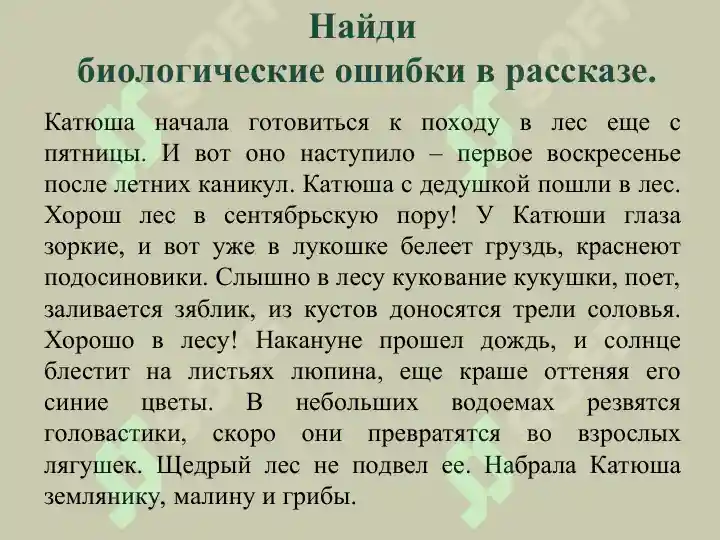 Найди
биологические ошибки в рассказе.

Катюша начала готовиться к походу в лес еще с пятницы. И вот оно наступило – первое воскресенье после летних каникул. Катюша с дедушкой пошли в лес. Хорош лес в сентябрьскую пору! У Катюши глаза зоркие, и вот уже в лукошке белеет груздь, краснеют подосиновики. Слышно в лесу кукование кукушки, поет, заливается зяблик, из кустов доносятся трели соловья. Хорошо в лесу! Накануне прошел дождь, и солнце блестит на листьях люпина, еще краше оттеняя его синие цветы. В небольших водоемах резвятся головастики, скоро они превратятся во взрослых лягушек. Щедрый лес не подвел ее. Набрала Катюша землянику, малину и грибы.